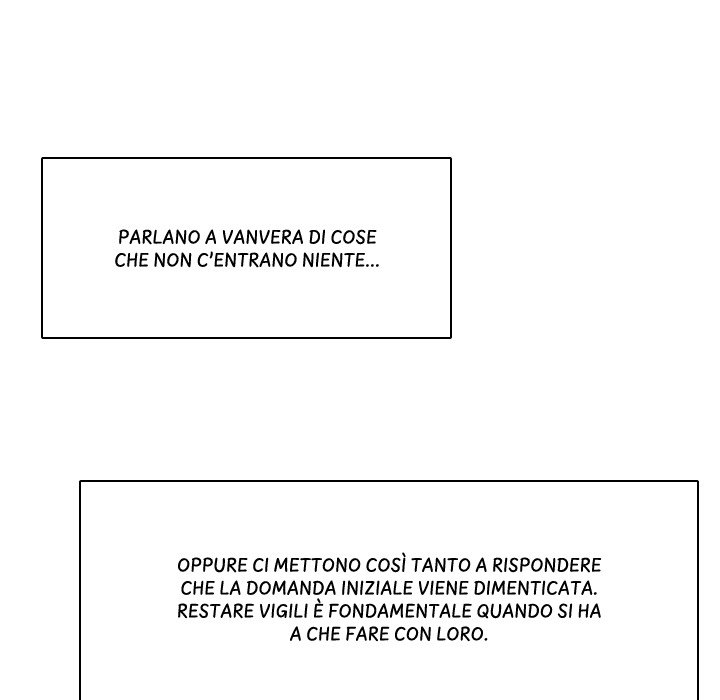 PARLANO A VANVERA DI COSE CHE NON C'ENTRANO NIENTE...

OPPURE CI METTONO COSÌ TANTO A RISPONDERE CHE LA DOMANDA INIZIALE VIENE DIMENTICATA. RESTARE VIGILI È FONDAMENTALE QUANDO SI HA A CHE FARE CON LORO.